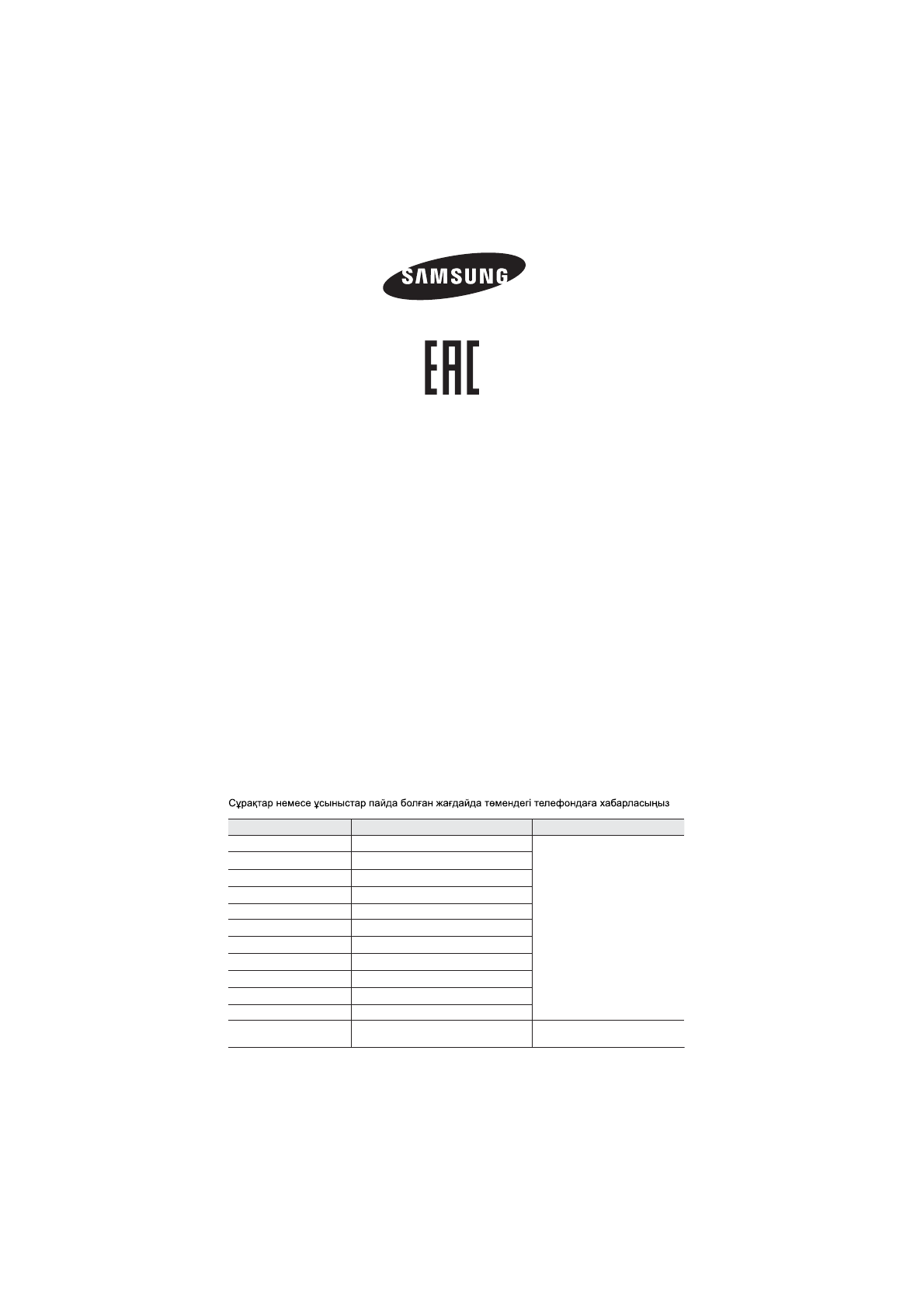 SAMSUNG

EAC

Сұрақтар немесе ұсыныстар пайда болған жағдайда төмендегі телефондаға хабарласыңыз